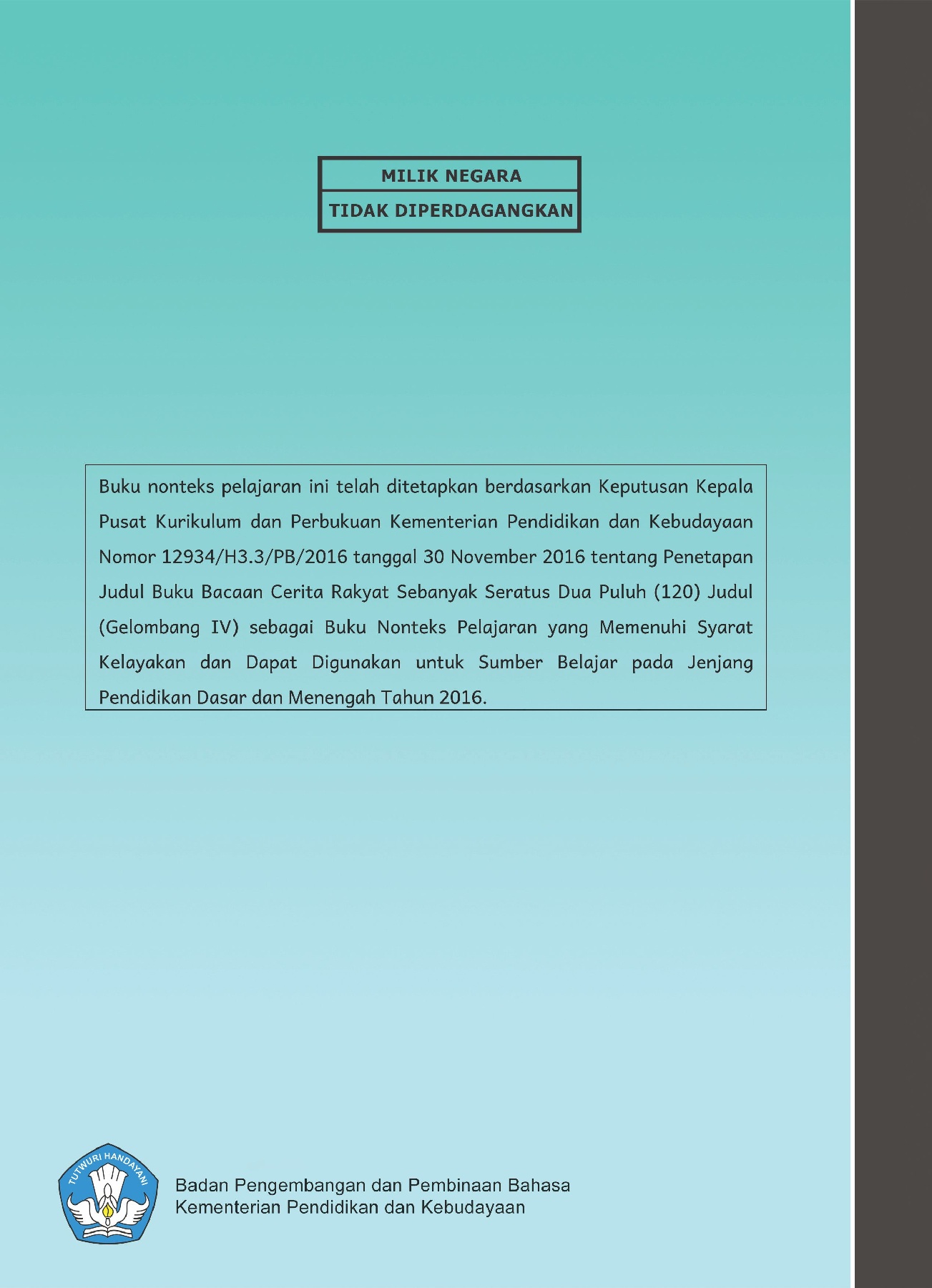 MILIK NEGARA
TIDAK DIPERDAGANGKAN

Buku nonteks pelajaran ini telah ditetapkan berdasarkan Keputusan Kepala Pusat Kurikulum dan Perbukuan Kementerian Pendidikan dan Kebudayaan Nomor 12934/H3.3/PB/2016 tanggal 30 November 2016 tentang Penetapan Judul Buku Bacaan Cerita Rakyat Sebanyak Seratus Dua Puluh (120) Judul (Gelombang IV) sebagai Buku Nonteks Pelajaran yang Memenuhi Syarat Kelayakan dan Dapat Digunakan untuk Sumber Belajar pada Jenjang Pendidikan Dasar dan Menengah Tahun 2016.

TUTWURI HANDAYANI

Badan Pengembangan dan Pembinaan Bahasa
Kementerian Pendidikan dan Kebudayaan